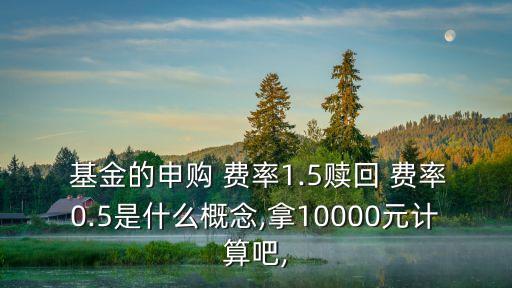 基金的申购 费率1.5赎回 费率0.5是什么概念,拿10000元计算吧,